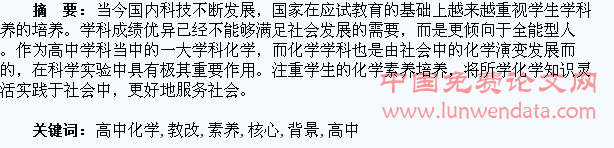 摘　要：当今国内科技不断发展，国家在应试教育的基础上越来越重视学生学科养的培养。学科成绩优异已经不能够满足社会发展的需要，而是更倾向于全能型人。作为高中学科当中的一大学科化学，而化学学科也是由社会中的化学演变发展而的，在科学实验中具有极其重要作用。注重学生的化学素养培养，将所学化学知识灵活实践于社会中，更好地服务社会。

中国免费论文网
www.lunwendata.com

关键词：高中化学，教改，素养，核心，背景，高中